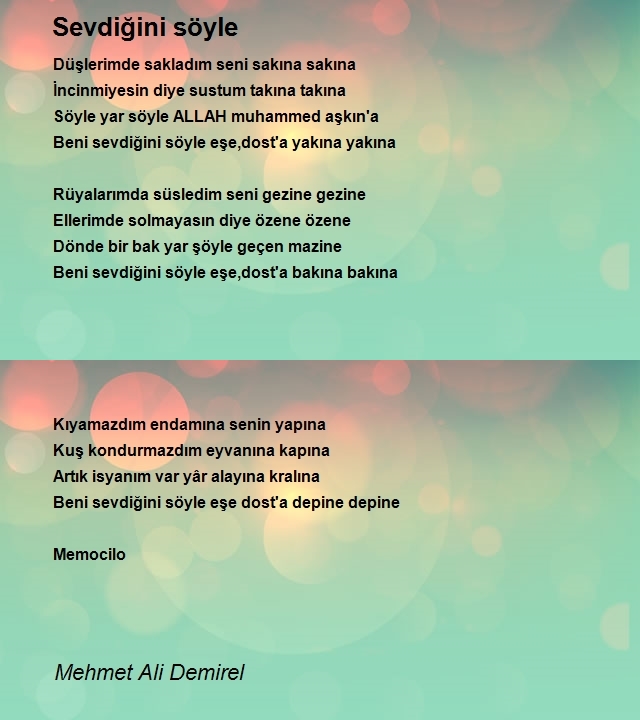 Sevdiğini söyle

Düşlerimde sakladım seni sakına sakına
İncinmiyesin diye sustum takına takına
Söyle yar söyle ALLAH muhammed aşkın'a
Beni sevdiğini söyle eşe,dost'a yakına yakına

Rüyalarımda süsledim seni gezine gezine
Ellerimde solmayasın diye özene özene
Dönde bir bak yar şöyle geçen mazine
Beni sevdiğini söyle eşe,dost'a bakına bakına

Kıyamazdım endamına senin yapına
Kuş kondurmazdım eyvanına kapına
Artık isyanım var yâr alayına kralına
Beni sevdiğini söyle eşe dost'a depine depine

Memocilo

Mehmet Ali Demirel